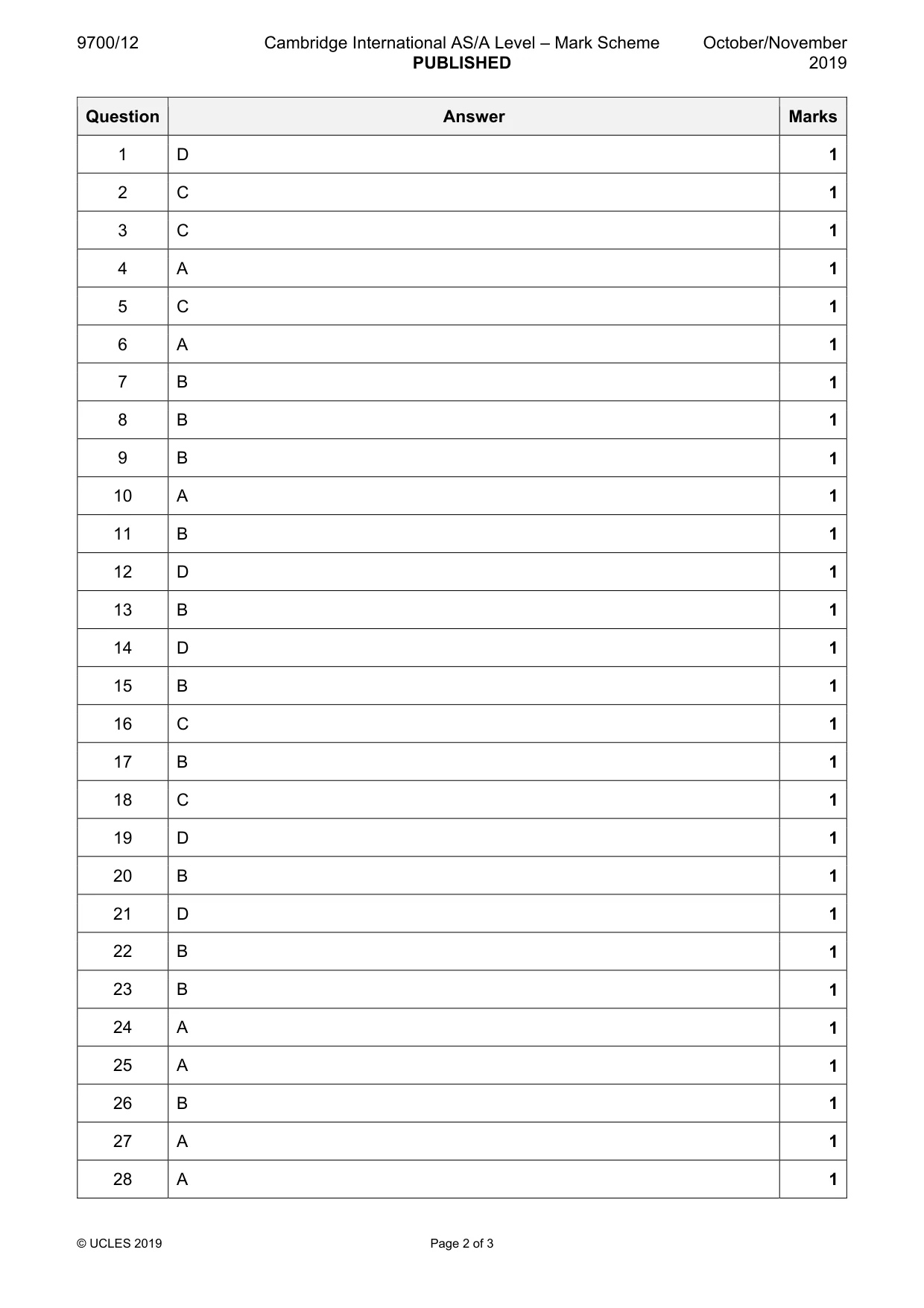 9700/12 Cambridge International AS/A Level – Mark Scheme PUBLISHED October/November 2019

| Question | Answer | Marks |
|---|---|---|
| 1 | D | 1 |
| 2 | C | 1 |
| 3 | C | 1 |
| 4 | A | 1 |
| 5 | C | 1 |
| 6 | A | 1 |
| 7 | B | 1 |
| 8 | B | 1 |
| 9 | B | 1 |
| 10 | A | 1 |
| 11 | B | 1 |
| 12 | D | 1 |
| 13 | B | 1 |
| 14 | D | 1 |
| 15 | B | 1 |
| 16 | C | 1 |
| 17 | B | 1 |
| 18 | C | 1 |
| 19 | D | 1 |
| 20 | B | 1 |
| 21 | D | 1 |
| 22 | B | 1 |
| 23 | B | 1 |
| 24 | A | 1 |
| 25 | A | 1 |
| 26 | B | 1 |
| 27 | A | 1 |
| 28 | A | 1 |

© UCLES 2019 Page 2 of 3